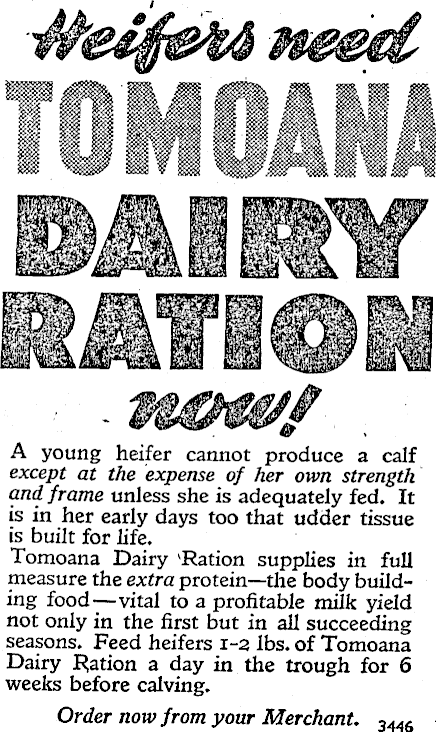 Heifers need
TOMOANA
DAIRY
RATION
now!

A young heifer cannot produce a calf except at the expense of her own strength and frame unless she is adequately fed. It is in her early days too that udder tissue is built for life.

Tomoana Dairy Ration supplies in full measure the extra protein—the body building food—vital to a profitable milk yield not only in the first but in all succeeding seasons. Feed heifers 1-2 lbs. of Tomoana Dairy Ration a day in the trough for 6 weeks before calving.

Order now from your Merchant. 3446